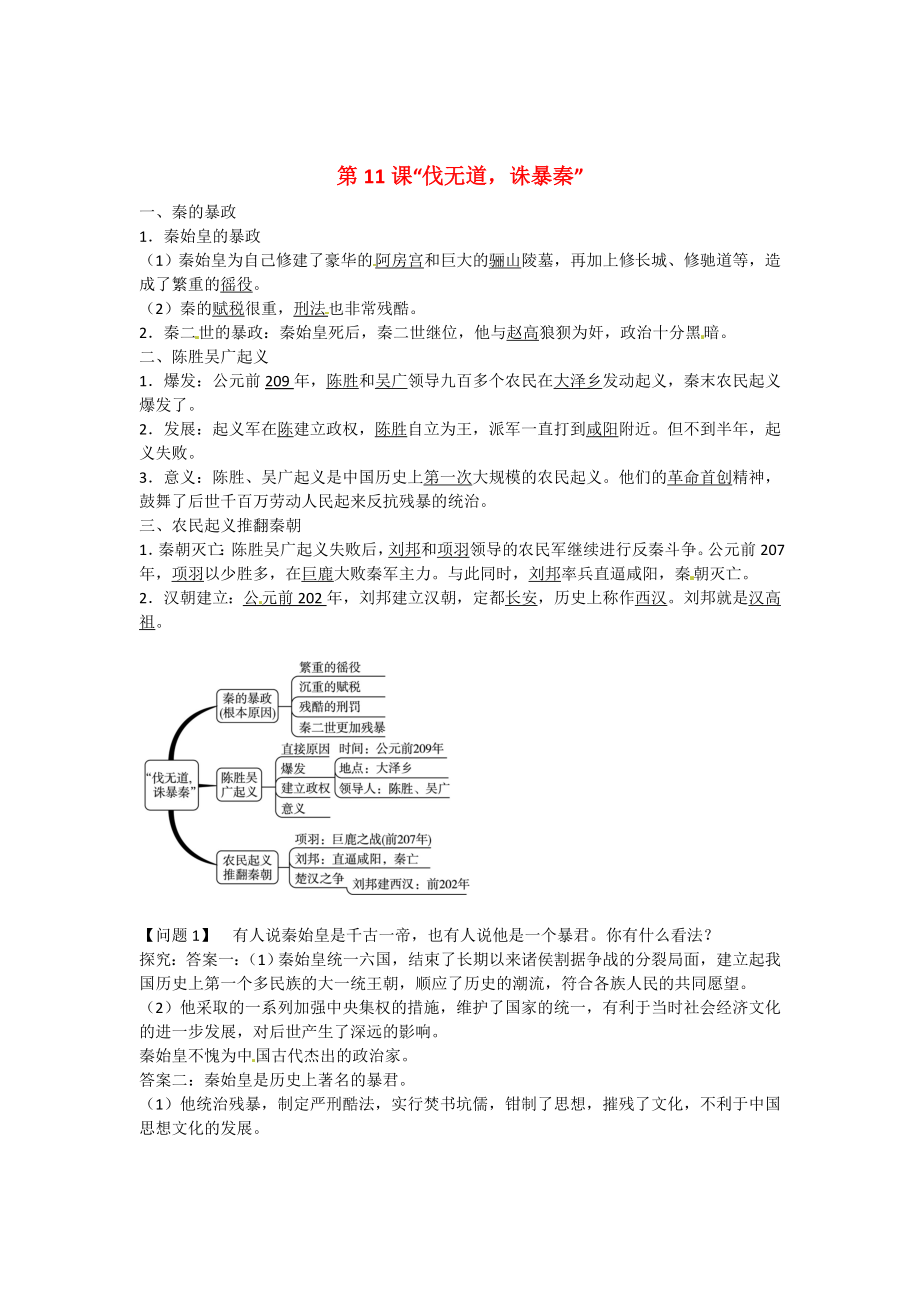 第 11 课“伐无道，诛暴秦”

一、秦的暴政

1．秦始皇的暴政

（1）秦始皇为自己修建了豪华的阿房宫和巨大的骊山陵墓，再加上修长城、修驰道等，造成了繁重的徭役。

（2）秦的赋税很重，刑法也非常残酷。

2．秦二世的暴政：秦始皇死后，秦二世继位，他与赵高狼狈为奸，政治十分黑暗。

二、陈胜吴广起义

1．爆发：公元前 209 年，陈胜和吴广领导九百多个农民在大泽乡发动起义，秦末农民起义爆发了。

2．发展：起义军在陈建立政权，陈胜自立为王，派军一直打到咸阳附近。但不到半年，起义失败。

3．意义：陈胜、吴广起义是中国历史上第一次大规模的农民起义。他们的革命首创精神，鼓舞了后世千百万劳动人民起来反抗残暴的统治。

三、农民起义推翻秦朝

1. 秦朝灭亡：陈胜吴广起义失败后，刘邦和项羽领导的农民军继续进行反秦斗争。公元前 207 年，项羽以少胜多，在巨鹿大败秦军主力。与此同时，刘邦率兵直逼咸阳，秦朝灭亡。

2．汉朝建立：公元前 202 年，刘邦建立汉朝，定都长安，历史上称作西汉。刘邦就是汉高祖。

“伐无道，诛暴秦”
秦的暴政（根本原因）
繁重的徭役
沉重的赋税
残酷的刑罚
秦二世更加残暴
陈胜吴广起义
直接原因
爆发
时间：公元前209年
地点：大泽乡
领导人：陈胜、吴广
建立政权
意义
农民起义推翻秦朝
项羽：巨鹿之战(前207年)
刘邦：直逼咸阳，秦亡
楚汉之争
刘邦建西汉：前202年

【问题 1】　有人说秦始皇是千古一帝，也有人说他是一个暴君。你有什么看法？

探究：答案一：（1）秦始皇统一六国，结束了长期以来诸侯割据争战的分裂局面，建立起我国历史上第一个多民族的大一统王朝，顺应了历史的潮流，符合各族人民的共同愿望。

（2）他采取的一系列加强中央集权的措施，维护了国家的统一，有利于当时社会经济文化的进一步发展，对后世产生了深远的影响。

秦始皇不愧为中国古代杰出的政治家。

答案二：秦始皇是历史上著名的暴君。

（1）他统治残暴，制定严刑酷法，实行焚书坑儒，钳制了思想，摧残了文化，不利于中国思想文化的发展。